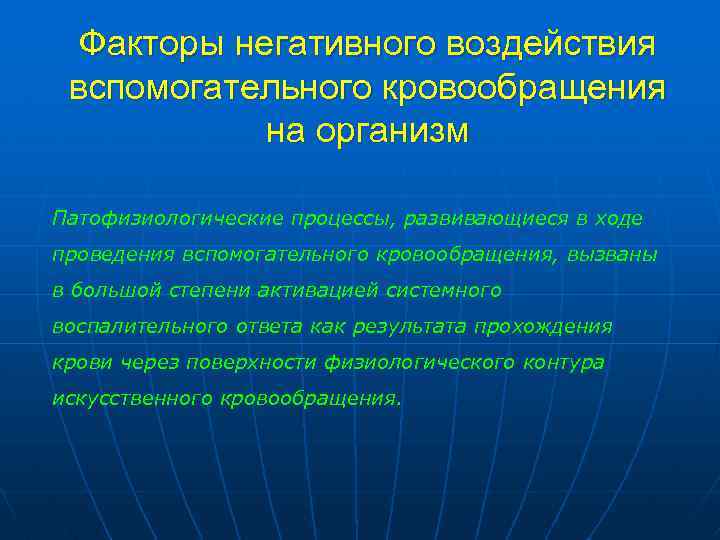 Факторы негативного воздействия вспомогательного кровообращения на организм

Патофизиологические процессы, развивающиеся в ходе проведения вспомогательного кровообращения, вызваны в большой степени активацией системного воспалительного ответа как результата прохождения крови через поверхности физиологического контура искусственного кровообращения.